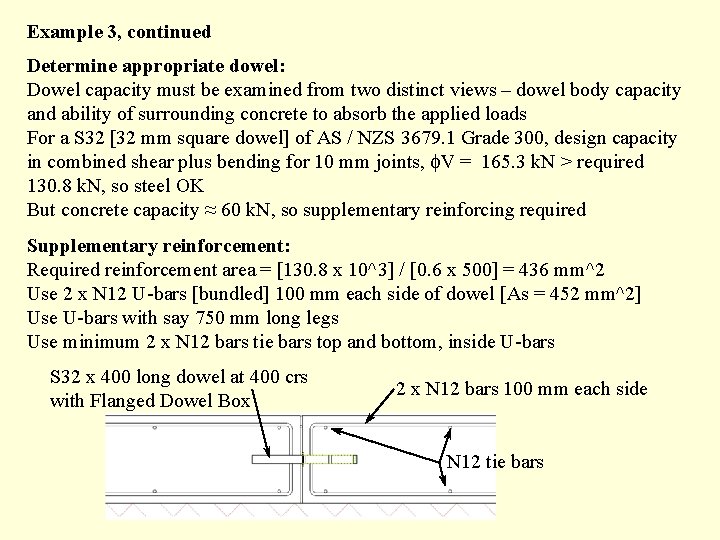 **Example 3, continued**

**Determine appropriate dowel:**
Dowel capacity must be examined from two distinct views – dowel body capacity and ability of surrounding concrete to absorb the applied loads
For a S32 [32 mm square dowel] of AS / NZS 3679.1 Grade 300, design capacity in combined shear plus bending for 10 mm joints, $\phi$V = 165.3 kN > required 130.8 kN, so steel OK
But concrete capacity ≈ 60 kN, so supplementary reinforcing required

**Supplementary reinforcement:**
Required reinforcement area = [130.8 x 10^3] / [0.6 x 500] = 436 mm^2
Use 2 x N12 U-bars [bundled] 100 mm each side of dowel [As = 452 mm^2]
Use U-bars with say 750 mm long legs
Use minimum 2 x N12 bars tie bars top and bottom, inside U-bars

S32 x 400 long dowel at 400 crs with Flanged Dowel Box

2 x N12 bars 100 mm each side

N12 tie bars